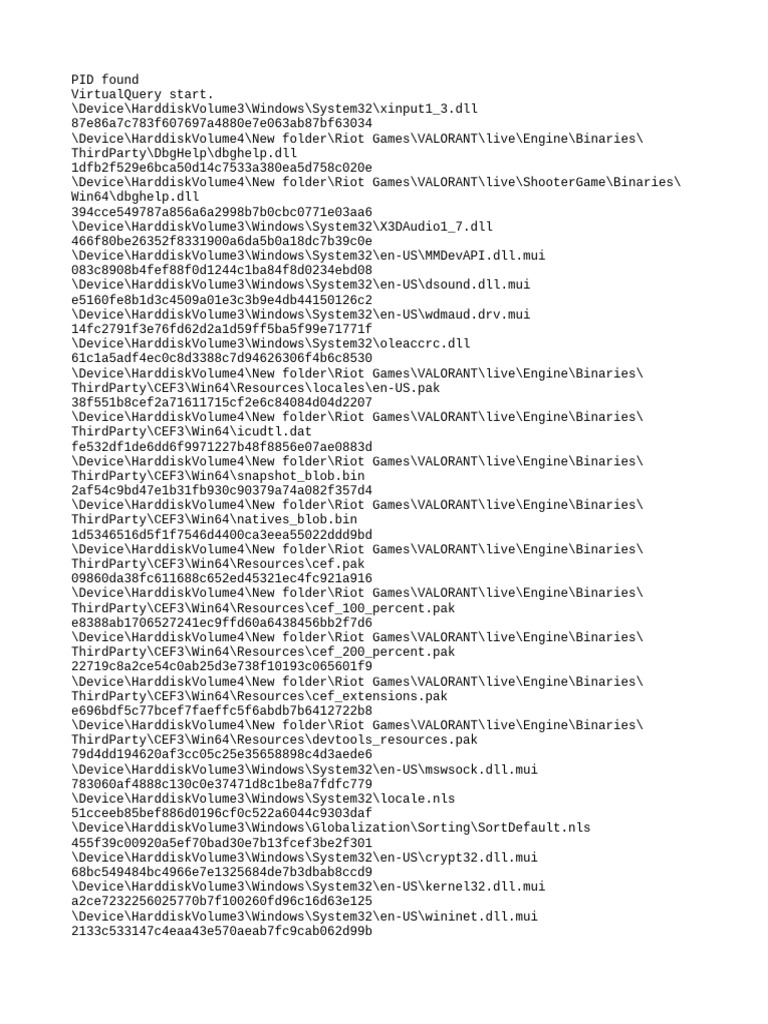 PID found
VirtualQuery start.
\Device\HarddiskVolume3\Windows\System32\xinput1_3.dll
87e86a7c783f607697a4880e7e063ab87bf63034
\Device\HarddiskVolume4\New folder\Riot Games\VALORANT\live\Engine\Binaries\ThirdParty\DbgHelp\dbghelp.dll
1dfb2f529e6bca50d14c7533a380ea5d758c020e
\Device\HarddiskVolume4\New folder\Riot Games\VALORANT\live\ShooterGame\Binaries\Win64\dbghelp.dll
394cce549787a856a6a2998b7b0cbc0771e03aa6
\Device\HarddiskVolume3\Windows\System32\X3DAudio1_7.dll
466f80be26352f8331900a6da5b0a18dc7b39c0e
\Device\HarddiskVolume3\Windows\System32\en-US\MMDevAPI.dll.mui
083c8908b4fef88f0d1244c1ba84f8d0234ebd08
\Device\HarddiskVolume3\Windows\System32\en-US\dsound.dll.mui
e5160fe8b1d3c4509a01e3c3b9e4db44150126c2
\Device\HarddiskVolume3\Windows\System32\en-US\wdmaud.drv.mui
14fc2791f3e76fd62d2a1d59ff5ba5f99e71771f
\Device\HarddiskVolume3\Windows\System32\oleaccrc.dll
61c1a5adf4ec0c8d3388c7d94626306f4b6c8530
\Device\HarddiskVolume4\New folder\Riot Games\VALORANT\live\Engine\Binaries\ThirdParty\CEF3\Win64\Resources\locales\en-US.pak
38f551b8cef2a71611715cf2e6c84084d04d2207
\Device\HarddiskVolume4\New folder\Riot Games\VALORANT\live\Engine\Binaries\ThirdParty\CEF3\Win64\icudtl.dat
fe532df1de6dd6f9971227b48f8856e07ae0883d
\Device\HarddiskVolume4\New folder\Riot Games\VALORANT\live\Engine\Binaries\ThirdParty\CEF3\Win64\snapshot_blob.bin
2af54c9bd47e1b31fb930c90379a74a082f357d4
\Device\HarddiskVolume4\New folder\Riot Games\VALORANT\live\Engine\Binaries\ThirdParty\CEF3\Win64\natives_blob.bin
1d5346516d5f1f7546d4400ca3eea55022ddd9bd
\Device\HarddiskVolume4\New folder\Riot Games\VALORANT\live\Engine\Binaries\ThirdParty\CEF3\Win64\Resources\cef.pak
09860da38fc611688c652ed45321ec4fc921a916
\Device\HarddiskVolume4\New folder\Riot Games\VALORANT\live\Engine\Binaries\ThirdParty\CEF3\Win64\Resources\cef_100_percent.pak
e8388ab1706527241ec9ffd60a6438456bb2f7d6
\Device\HarddiskVolume4\New folder\Riot Games\VALORANT\live\Engine\Binaries\ThirdParty\CEF3\Win64\Resources\cef_200_percent.pak
22719c8a2ce54c0ab25d3e738f10193c065601f9
\Device\HarddiskVolume4\New folder\Riot Games\VALORANT\live\Engine\Binaries\ThirdParty\CEF3\Win64\Resources\cef_extensions.pak
e696bdf5c77bcef7faeffc5f6abdb7b6412722b8
\Device\HarddiskVolume4\New folder\Riot Games\VALORANT\live\Engine\Binaries\ThirdParty\CEF3\Win64\Resources\devtools_resources.pak
79d4dd194620af3cc05c25e35658898c4d3aede6
\Device\HarddiskVolume3\Windows\System32\en-US\mswsock.dll.mui
783060af4888c130c0e37471d8c1be8a7fdfc779
\Device\HarddiskVolume3\Windows\System32\locale.nls
51cceeb85bef886d0196cf0c522a6044c9303daf
\Device\HarddiskVolume3\Windows\Globalization\Sorting\SortDefault.nls
455f39c00920a5ef70bad30e7b13fcef3be2f301
\Device\HarddiskVolume3\Windows\System32\en-US\crypt32.dll.mui
68bc549484bc4966e7e1325684de7b3dbab8ccd9
\Device\HarddiskVolume3\Windows\System32\en-US\kernel32.dll.mui
a2ce7232256025770b7f100260fd96c16d63e125
\Device\HarddiskVolume3\Windows\System32\en-US\wininet.dll.mui
2133c533147c4eaa43e570aeab7fc9cab062d99b